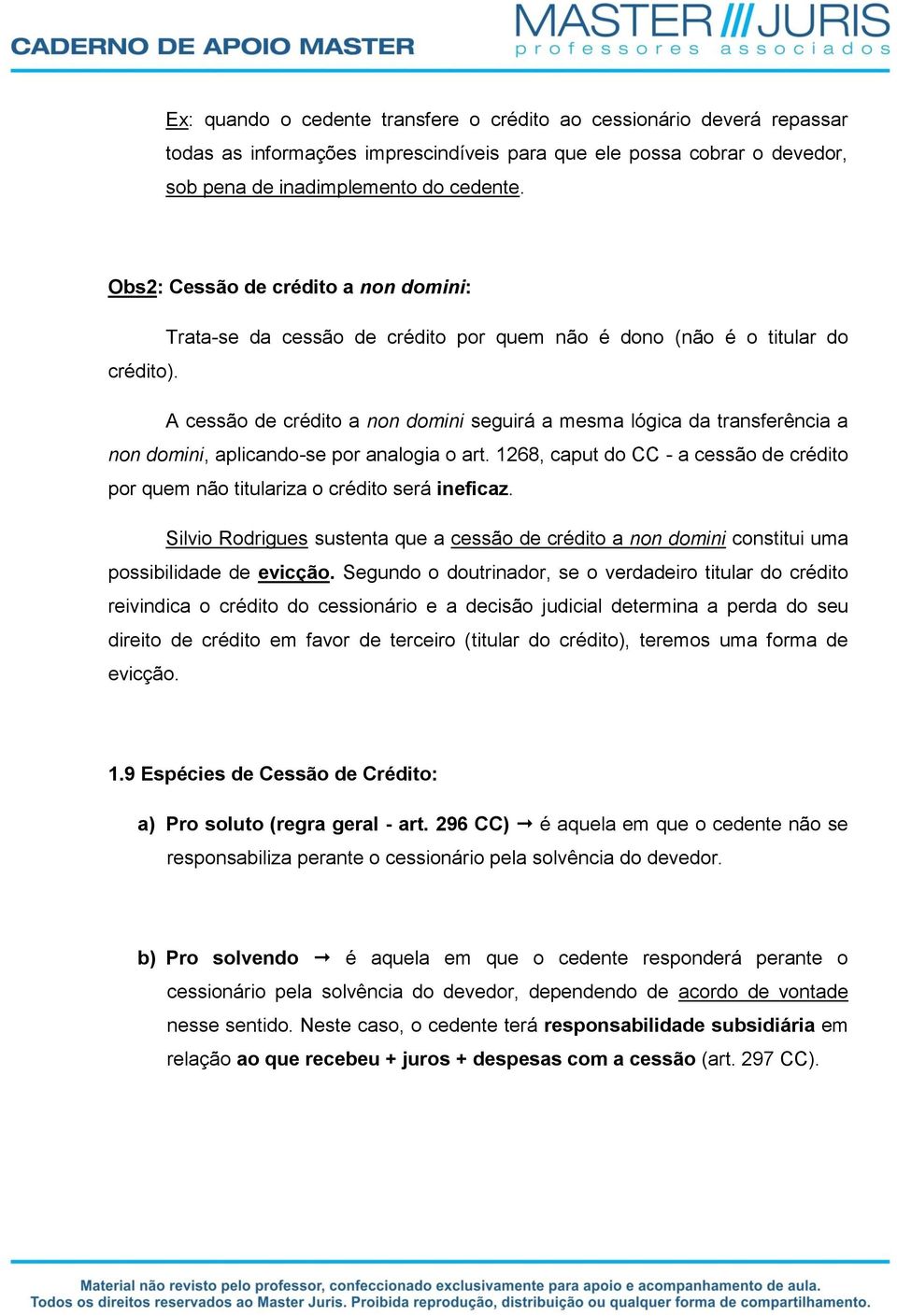 CADERNO DE APOIO MASTER

MASTER /// JURIS
professores associados

Ex: quando o cedente transfere o crédito ao cessionário deverá repassar todas as informações imprescindíveis para que ele possa cobrar o devedor, sob pena de inadimplemento do cedente.

Obs2: Cessão de crédito a non domini:

Trata-se da cessão de crédito por quem não é dono (não é o titular do crédito).

A cessão de crédito a non domini seguirá a mesma lógica da transferência a non domini, aplicando-se por analogia o art. 1268, caput do CC - a cessão de crédito por quem não titulariza o crédito será ineficaz.

Silvio Rodrigues sustenta que a cessão de crédito a non domini constitui uma possibilidade de evicção. Segundo o doutrinador, se o verdadeiro titular do crédito reivindica o crédito do cessionário e a decisão judicial determina a perda do seu direito de crédito em favor de terceiro (titular do crédito), teremos uma forma de evicção.

1.9 Espécies de Cessão de Crédito:

a) Pro soluto (regra geral - art. 296 CC) → é aquela em que o cedente não se responsabiliza perante o cessionário pela solvência do devedor.

b) Pro solvendo → é aquela em que o cedente responderá perante o cessionário pela solvência do devedor, dependendo de acordo de vontade nesse sentido. Neste caso, o cedente terá responsabilidade subsidiária em relação ao que recebeu + juros + despesas com a cessão (art. 297 CC).

Material não revisto pelo professor, confeccionado exclusivamente para apoio e acompanhamento de aula.
Todos os direitos reservados ao Master Juris. Proibida reprodução, distribuição ou qualquer forma de compartilhamento.